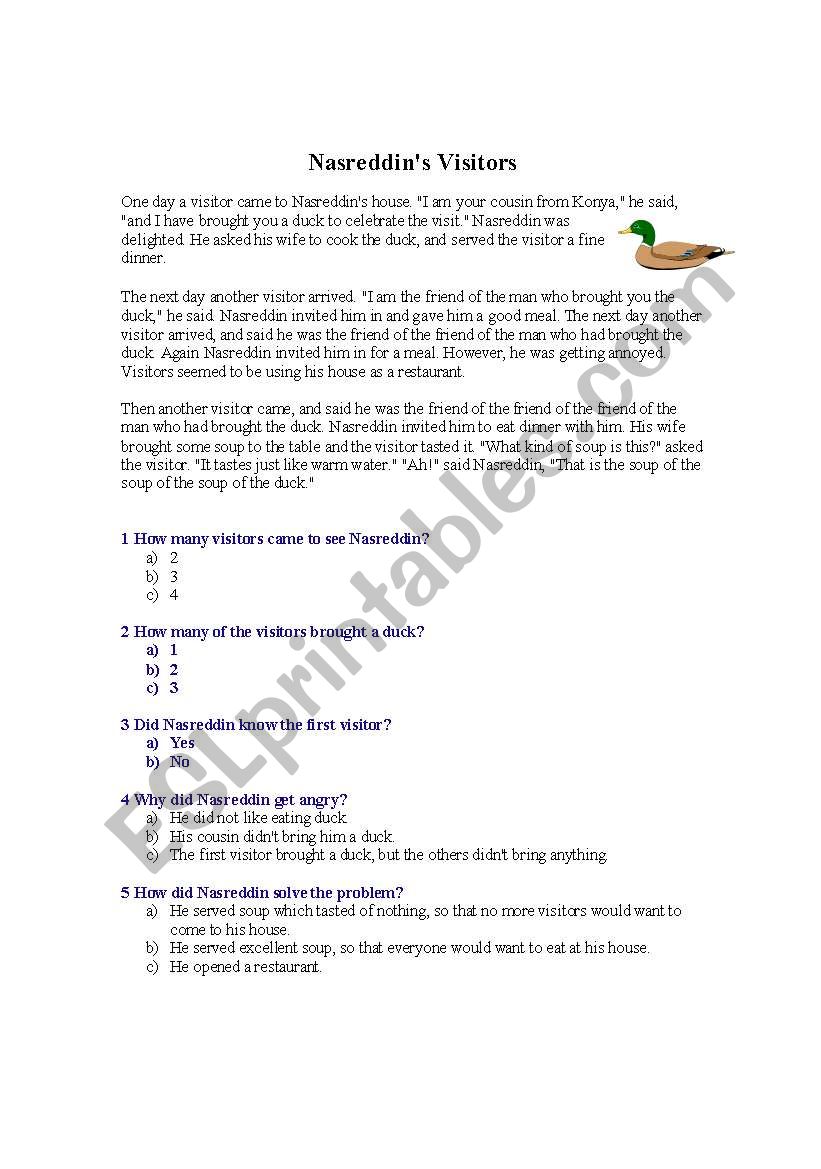 Nasreddin's Visitors

One day a visitor came to Nasreddin's house. "I am your cousin from Konya," he said, "and I have brought you a duck to celebrate the visit." Nasreddin was delighted. He asked his wife to cook the duck, and served the visitor a fine dinner.

The next day another visitor arrived. "I am the friend of the man who brought you the duck," he said. Nasreddin invited him in and gave him a good meal. The next day another visitor arrived, and said he was the friend of the friend of the man who had brought the duck. Again Nasreddin invited him in for a meal. However, he was getting annoyed. Visitors seemed to be using his house as a restaurant.

Then another visitor came, and said he was the friend of the friend of the friend of the man who had brought the duck. Nasreddin invited him to eat dinner with him. His wife brought some soup to the table and the visitor tasted it. "What kind of soup is this?" asked the visitor. "It tastes just like warm water." "Ah!" said Nasreddin, "That is the soup of the soup of the soup of the duck."

1 How many visitors came to see Nasreddin?
a) 2
b) 3
c) 4

2 How many of the visitors brought a duck?
a) 1
b) 2
c) 3

3 Did Nasreddin know the first visitor?
a) Yes
b) No

4 Why did Nasreddin get angry?
a) He did not like eating duck
b) His cousin didn't bring him a duck.
c) The first visitor brought a duck, but the others didn't bring anything.

5 How did Nasreddin solve the problem?
a) He served soup which tasted of nothing, so that no more visitors would want to come to his house.
b) He served excellent soup, so that everyone would want to eat at his house.
c) He opened a restaurant.

ESLprintables.com